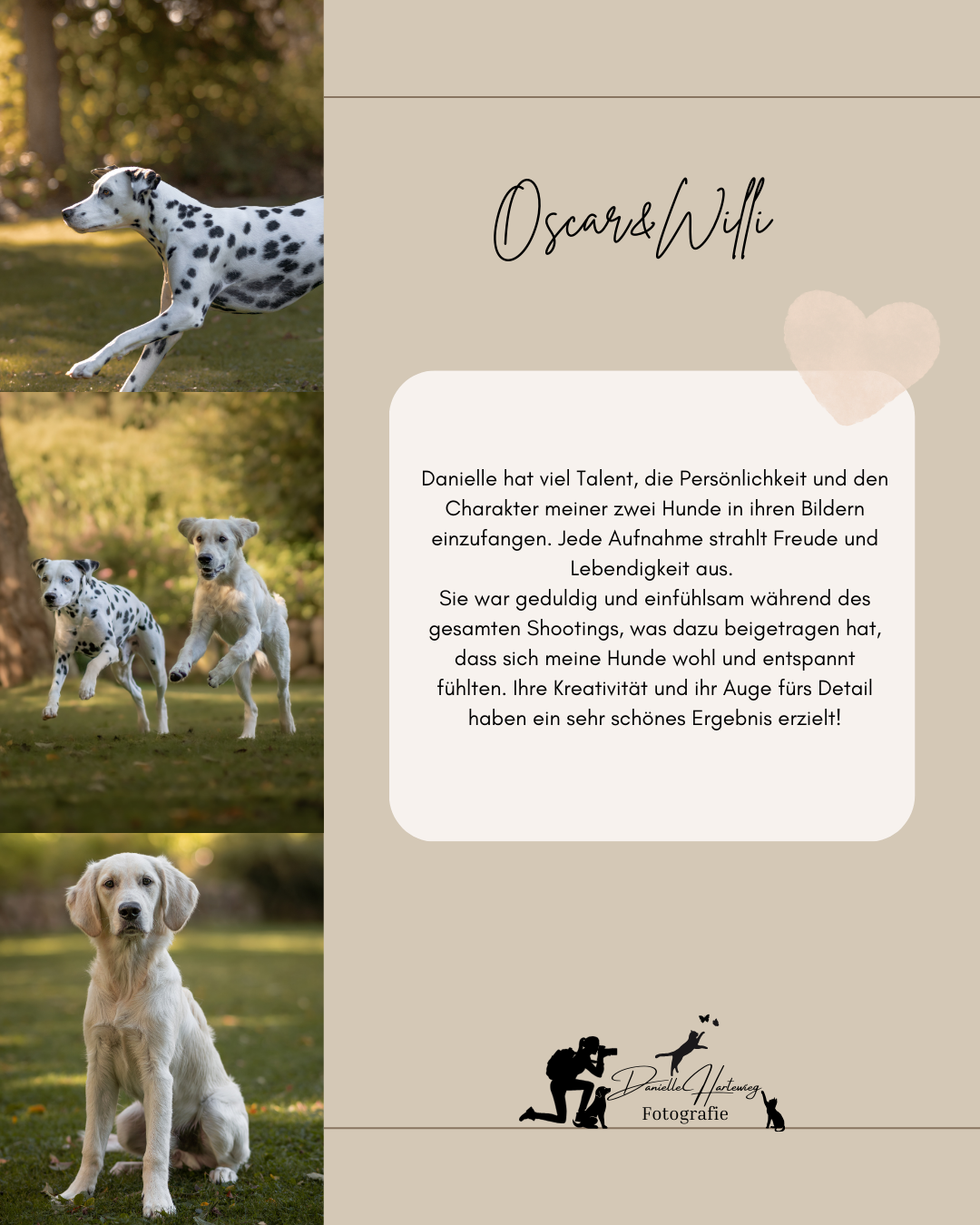 Oscar&Willi

Danielle hat viel Talent, die Persönlichkeit und den Charakter meiner zwei Hunde in ihren Bildern einzufangen. Jede Aufnahme strahlt Freude und Lebendigkeit aus.
Sie war geduldig und einfühlsam während des gesamten Shootings, was dazu beigetragen hat, dass sich meine Hunde wohl und entspannt fühlten. Ihre Kreativität und ihr Auge fürs Detail haben ein sehr schönes Ergebnis erzielt!

Danielle Hartewieg
Fotografie